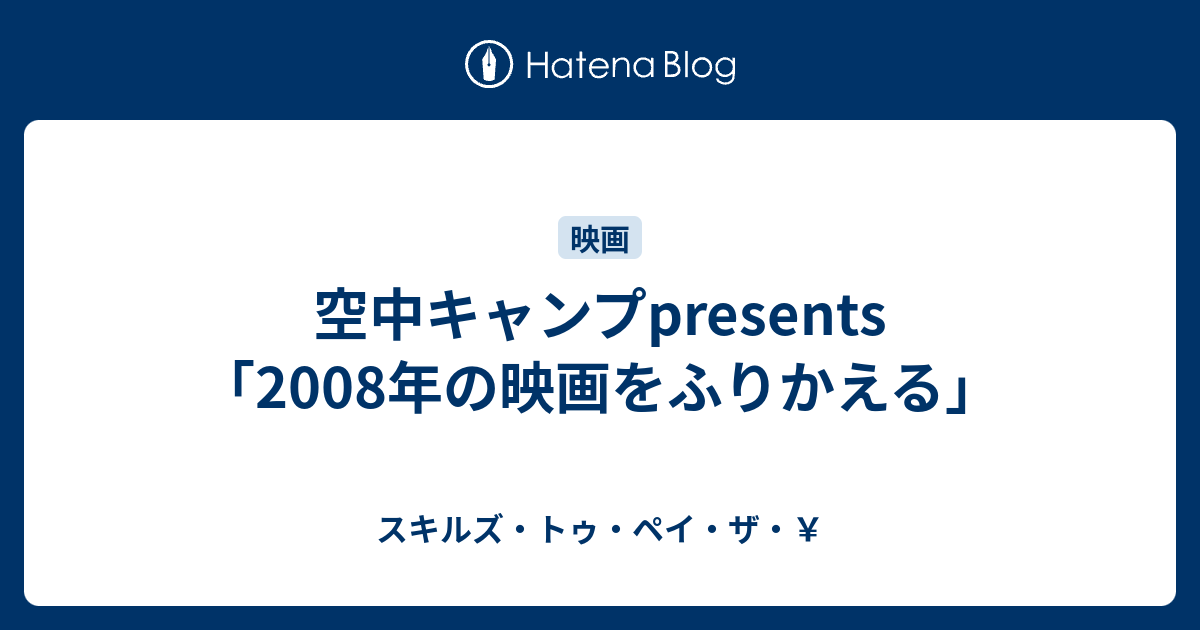 Hatena Blog

映画

空中キャンプpresents「2008年の映画をふりかえる」

スキルズ・トゥ・ペイ・ザ・¥